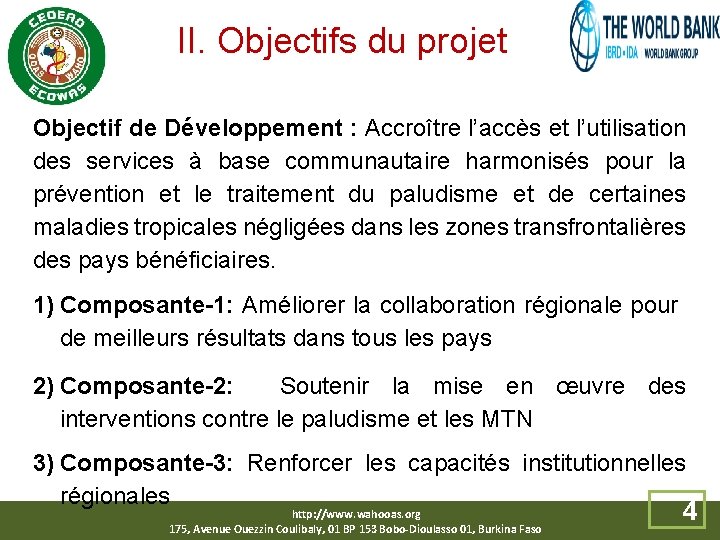 CEDEAO
OOAS WAHO
ECOWAS

II. Objectifs du projet

THE WORLD BANK
IBRD • IDA WORLD BANK GROUP

**Objectif de Développement :** Accroître l'accès et l'utilisation des services à base communautaire harmonisés pour la prévention et le traitement du paludisme et de certaines maladies tropicales négligées dans les zones transfrontalières des pays bénéficiaires.

1) **Composante-1:** Améliorer la collaboration régionale pour de meilleurs résultats dans tous les pays

2) **Composante-2:** Soutenir la mise en œuvre des interventions contre le paludisme et les MTN

3) **Composante-3:** Renforcer les capacités institutionnelles régionales

http://www.wahooas.org
175, Avenue Ouezzin Coulibaly, 01 BP 153 Bobo-Dioulasso 01, Burkina Faso

4